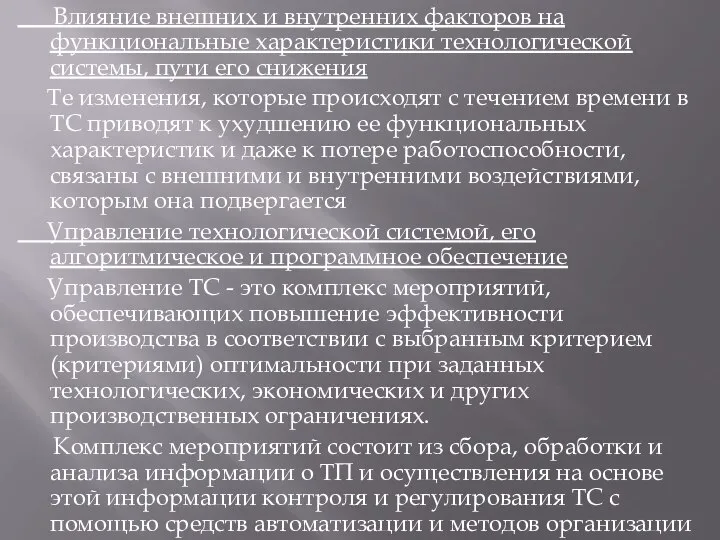 Влияние внешних и внутренних факторов на функциональные характеристики технологической системы, пути его снижения

Те изменения, которые происходят с течением времени в ТС приводят к ухудшению ее функциональных характеристик и даже к потере работоспособности, связаны с внешними и внутренними воздействиями, которым она подвергается

Управление технологической системой, его алгоритмическое и программное обеспечение

Управление ТС - это комплекс мероприятий, обеспечивающих повышение эффективности производства в соответствии с выбранным критерием (критериями) оптимальности при заданных технологических, экономических и других производственных ограничениях.

Комплекс мероприятий состоит из сбора, обработки и анализа информации о ТП и осуществления на основе этой информации контроля и регулирования ТС с помощью средств автоматизации и методов организации